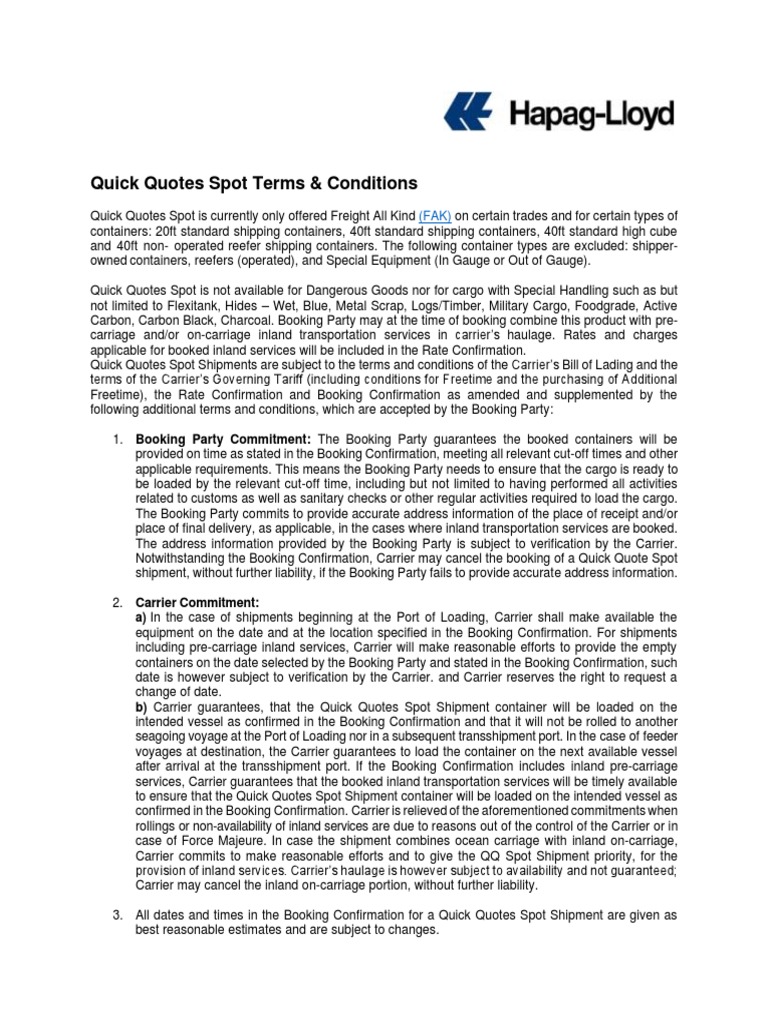 Hapag-Lloyd

Quick Quotes Spot Terms & Conditions

Quick Quotes Spot is currently only offered Freight All Kind (FAK) on certain trades and for certain types of containers: 20ft standard shipping containers, 40ft standard shipping containers, 40ft standard high cube and 40ft non- operated reefer shipping containers. The following container types are excluded: shipper-owned containers, reefers (operated), and Special Equipment (In Gauge or Out of Gauge).

Quick Quotes Spot is not available for Dangerous Goods nor for cargo with Special Handling such as but not limited to Flexitank, Hides – Wet, Blue, Metal Scrap, Logs/Timber, Military Cargo, Foodgrade, Active Carbon, Carbon Black, Charcoal. Booking Party may at the time of booking combine this product with pre-carriage and/or on-carriage inland transportation services in carrier's haulage. Rates and charges applicable for booked inland services will be included in the Rate Confirmation.
Quick Quotes Spot Shipments are subject to the terms and conditions of the Carrier's Bill of Lading and the terms of the Carrier's Governing Tariff (including conditions for Freetime and the purchasing of Additional Freetime), the Rate Confirmation and Booking Confirmation as amended and supplemented by the following additional terms and conditions, which are accepted by the Booking Party:

1. Booking Party Commitment: The Booking Party guarantees the booked containers will be provided on time as stated in the Booking Confirmation, meeting all relevant cut-off times and other applicable requirements. This means the Booking Party needs to ensure that the cargo is ready to be loaded by the relevant cut-off time, including but not limited to having performed all activities related to customs as well as sanitary checks or other regular activities required to load the cargo. The Booking Party commits to provide accurate address information of the place of receipt and/or place of final delivery, as applicable, in the cases where inland transportation services are booked. The address information provided by the Booking Party is subject to verification by the Carrier. Notwithstanding the Booking Confirmation, Carrier may cancel the booking of a Quick Quote Spot shipment, without further liability, if the Booking Party fails to provide accurate address information.

2. Carrier Commitment:
a) In the case of shipments beginning at the Port of Loading, Carrier shall make available the equipment on the date and at the location specified in the Booking Confirmation. For shipments including pre-carriage inland services, Carrier will make reasonable efforts to provide the empty containers on the date selected by the Booking Party and stated in the Booking Confirmation, such date is however subject to verification by the Carrier. and Carrier reserves the right to request a change of date.
b) Carrier guarantees, that the Quick Quotes Spot Shipment container will be loaded on the intended vessel as confirmed in the Booking Confirmation and that it will not be rolled to another seagoing voyage at the Port of Loading nor in a subsequent transshipment port. In the case of feeder voyages at destination, the Carrier guarantees to load the container on the next available vessel after arrival at the transshipment port. If the Booking Confirmation includes inland pre-carriage services, Carrier guarantees that the booked inland transportation services will be timely available to ensure that the Quick Quotes Spot Shipment container will be loaded on the intended vessel as confirmed in the Booking Confirmation. Carrier is relieved of the aforementioned commitments when rollings or non-availability of inland services are due to reasons out of the control of the Carrier or in case of Force Majeure. In case the shipment combines ocean carriage with inland on-carriage, Carrier commits to make reasonable efforts and to give the QQ Spot Shipment priority, for the provision of inland services. Carrier's haulage is however subject to availability and not guaranteed; Carrier may cancel the inland on-carriage portion, without further liability.

3. All dates and times in the Booking Confirmation for a Quick Quotes Spot Shipment are given as best reasonable estimates and are subject to changes.